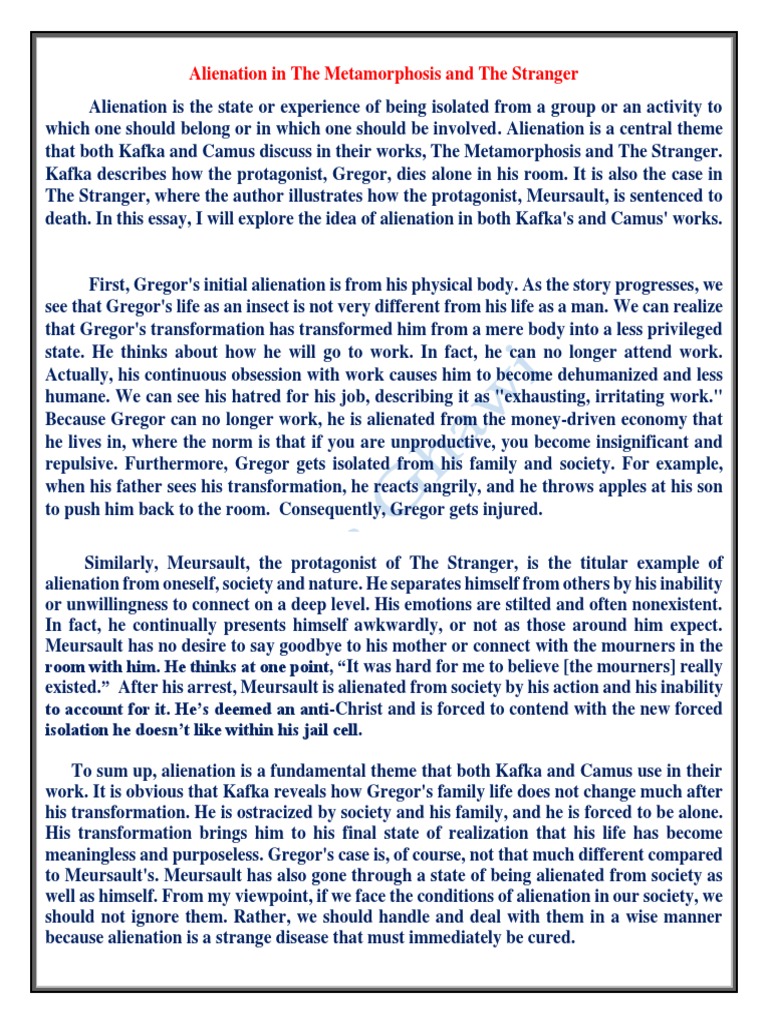 Alienation in The Metamorphosis and The Stranger

Alienation is the state or experience of being isolated from a group or an activity to which one should belong or in which one should be involved. Alienation is a central theme that both Kafka and Camus discuss in their works, The Metamorphosis and The Stranger. Kafka describes how the protagonist, Gregor, dies alone in his room. It is also the case in The Stranger, where the author illustrates how the protagonist, Meursault, is sentenced to death. In this essay, I will explore the idea of alienation in both Kafka's and Camus' works.

First, Gregor's initial alienation is from his physical body. As the story progresses, we see that Gregor's life as an insect is not very different from his life as a man. We can realize that Gregor's transformation has transformed him from a mere body into a less privileged state. He thinks about how he will go to work. In fact, he can no longer attend work. Actually, his continuous obsession with work causes him to become dehumanized and less humane. We can see his hatred for his job, describing it as "exhausting, irritating work." Because Gregor can no longer work, he is alienated from the money-driven economy that he lives in, where the norm is that if you are unproductive, you become insignificant and repulsive. Furthermore, Gregor gets isolated from his family and society. For example, when his father sees his transformation, he reacts angrily, and he throws apples at his son to push him back to the room. Consequently, Gregor gets injured.

Similarly, Meursault, the protagonist of The Stranger, is the titular example of alienation from oneself, society and nature. He separates himself from others by his inability or unwillingness to connect on a deep level. His emotions are stilted and often nonexistent. In fact, he continually presents himself awkwardly, or not as those around him expect. Meursault has no desire to say goodbye to his mother or connect with the mourners in the room with him. He thinks at one point, “It was hard for me to believe [the mourners] really existed.” After his arrest, Meursault is alienated from society by his action and his inability to account for it. He’s deemed an anti-Christ and is forced to contend with the new forced isolation he doesn’t like within his jail cell.

To sum up, alienation is a fundamental theme that both Kafka and Camus use in their work. It is obvious that Kafka reveals how Gregor's family life does not change much after his transformation. He is ostracized by society and his family, and he is forced to be alone. His transformation brings him to his final state of realization that his life has become meaningless and purposeless. Gregor's case is, of course, not that much different compared to Meursault's. Meursault has also gone through a state of being alienated from society as well as himself. From my viewpoint, if we face the conditions of alienation in our society, we should not ignore them. Rather, we should handle and deal with them in a wise manner because alienation is a strange disease that must immediately be cured.